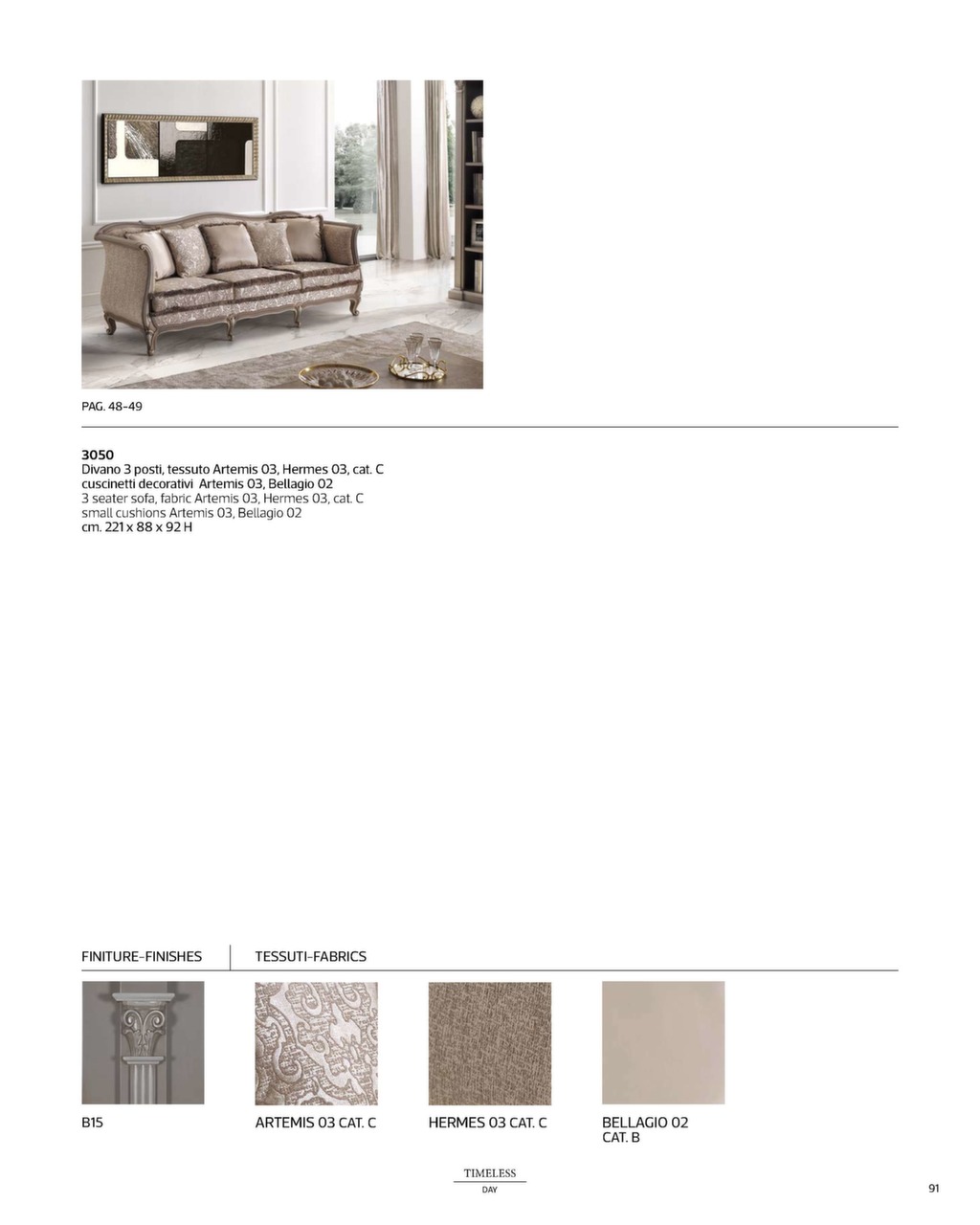 PAG. 48-49

3050
Divano 3 posti, tessuto Artemis 03, Hermes 03, cat. C
cuscinetti decorativi Artemis 03, Bellagio 02
3 seater sofa, fabric Artemis 03, Hermes 03, cat. C
small cushions Artemis 03, Bellagio 02
cm. 221 x 88 x 92 H

FINITURE-FINISHES

TESSUTI-FABRICS

B15

ARTEMIS 03 CAT. C

HERMES 03 CAT. C

BELLAGIO 02
CAT. B

TIMELESS
DAY

91